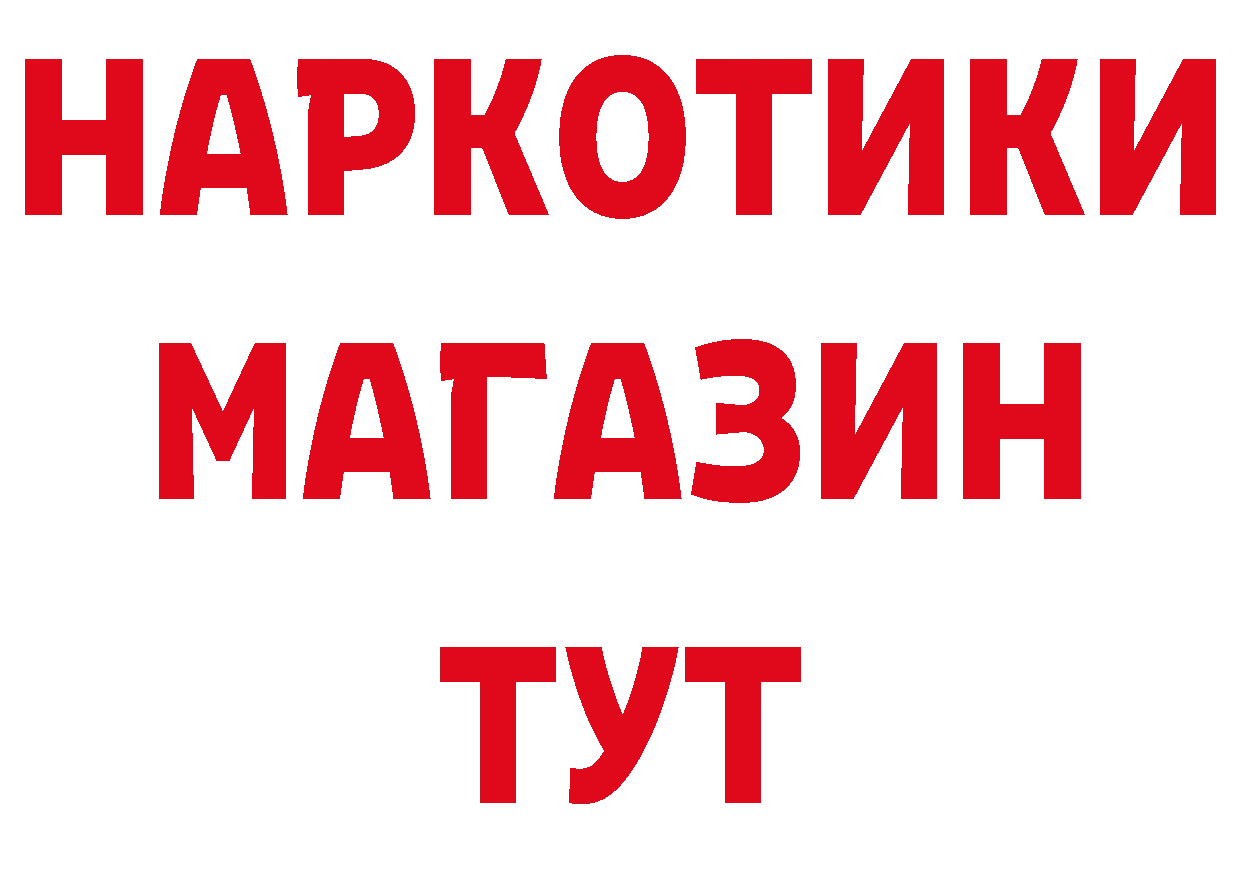 НАРКОТИКИ
МАГАЗИН
ТУТ